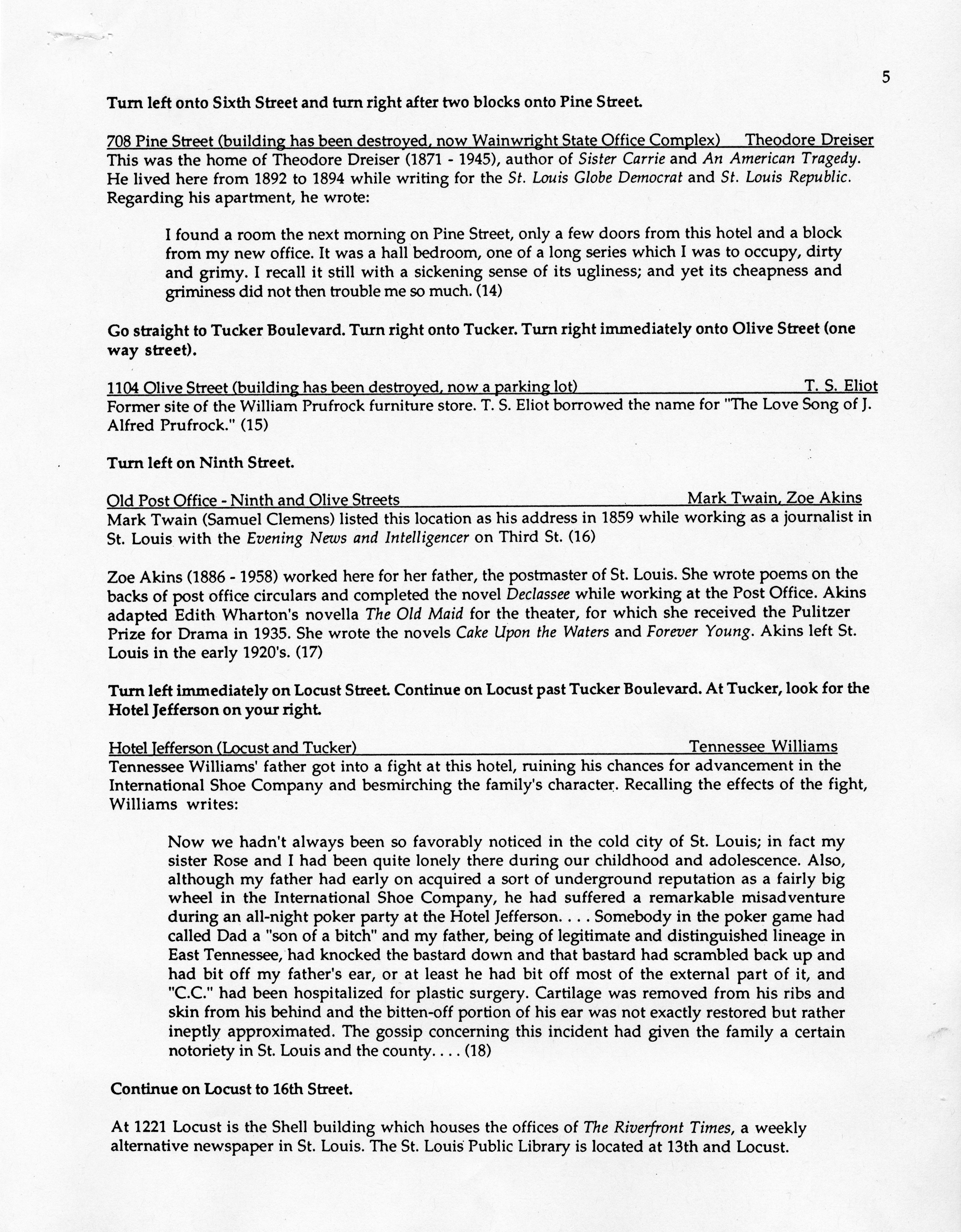 5

Turn left onto Sixth Street and turn right after two blocks onto Pine Street.

708 Pine Street (building has been destroyed, now Wainwright State Office Complex) Theodore Dreiser
This was the home of Theodore Dreiser (1871 - 1945), author of Sister Carrie and An American Tragedy. He lived here from 1892 to 1894 while writing for the St. Louis Globe Democrat and St. Louis Republic. Regarding his apartment, he wrote:

I found a room the next morning on Pine Street, only a few doors from this hotel and a block from my new office. It was a hall bedroom, one of a long series which I was to occupy, dirty and grimy. I recall it still with a sickening sense of its ugliness; and yet its cheapness and griminess did not then trouble me so much. (14)

Go straight to Tucker Boulevard. Turn right onto Tucker. Turn right immediately onto Olive Street (one way street).

1104 Olive Street (building has been destroyed, now a parking lot) T. S. Eliot
Former site of the William Prufrock furniture store. T. S. Eliot borrowed the name for "The Love Song of J. Alfred Prufrock." (15)

Turn left on Ninth Street.

Old Post Office - Ninth and Olive Streets Mark Twain, Zoe Akins
Mark Twain (Samuel Clemens) listed this location as his address in 1859 while working as a journalist in St. Louis with the Evening News and Intelligencer on Third St. (16)

Zoe Akins (1886 - 1958) worked here for her father, the postmaster of St. Louis. She wrote poems on the backs of post office circulars and completed the novel Declassee while working at the Post Office. Akins adapted Edith Wharton's novella The Old Maid for the theater, for which she received the Pulitzer Prize for Drama in 1935. She wrote the novels Cake Upon the Waters and Forever Young. Akins left St. Louis in the early 1920's. (17)

Turn left immediately on Locust Street. Continue on Locust past Tucker Boulevard. At Tucker, look for the Hotel Jefferson on your right.

Hotel Jefferson (Locust and Tucker) Tennessee Williams
Tennessee Williams' father got into a fight at this hotel, ruining his chances for advancement in the International Shoe Company and besmirching the family's character. Recalling the effects of the fight, Williams writes:

Now we hadn't always been so favorably noticed in the cold city of St. Louis; in fact my sister Rose and I had been quite lonely there during our childhood and adolescence. Also, although my father had early on acquired a sort of underground reputation as a fairly big wheel in the International Shoe Company, he had suffered a remarkable misadventure during an all-night poker party at the Hotel Jefferson. . . . Somebody in the poker game had called Dad a "son of a bitch" and my father, being of legitimate and distinguished lineage in East Tennessee, had knocked the bastard down and that bastard had scrambled back up and had bit off my father's ear, or at least he had bit off most of the external part of it, and "C.C." had been hospitalized for plastic surgery. Cartilage was removed from his ribs and skin from his behind and the bitten-off portion of his ear was not exactly restored but rather ineptly approximated. The gossip concerning this incident had given the family a certain notoriety in St. Louis and the county. . . . (18)

Continue on Locust to 16th Street.

At 1221 Locust is the Shell building which houses the offices of The Riverfront Times, a weekly alternative newspaper in St. Louis. The St. Louis Public Library is located at 13th and Locust.